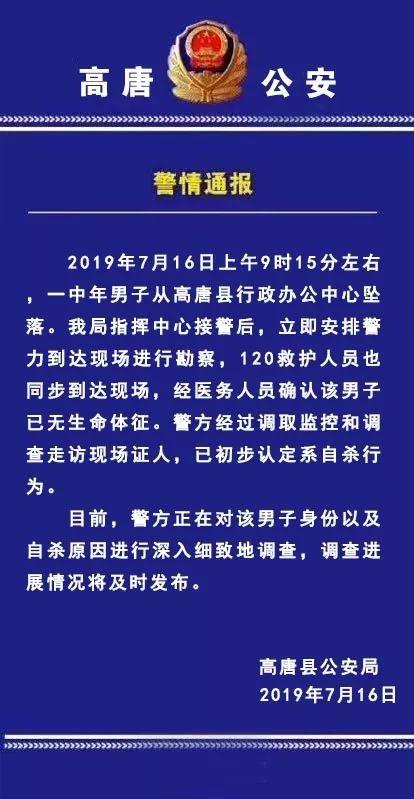 高唐 公安

警情通报

2019年7月16日上午9时15分左右，一中年男子从高唐县行政办公中心坠落。我局指挥中心接警后，立即安排警力到达现场进行勘察，120救护人员也同步到达现场，经医务人员确认该男子已无生命体征。警方经过调取监控和调查走访现场证人，已初步认定系自杀行为。

目前，警方正在对该男子身份以及自杀原因进行深入细致地调查，调查进展情况将及时发布。

高唐县公安局
2019年7月16日